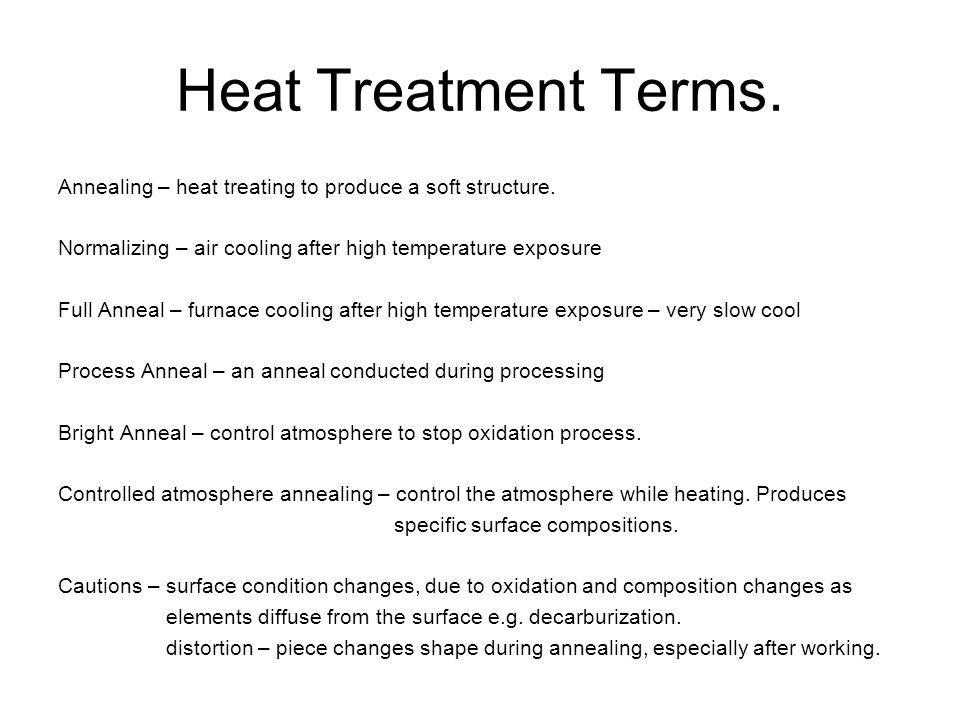 Heat Treatment Terms.

Annealing – heat treating to produce a soft structure.

Normalizing – air cooling after high temperature exposure

Full Anneal – furnace cooling after high temperature exposure – very slow cool

Process Anneal – an anneal conducted during processing

Bright Anneal – control atmosphere to stop oxidation process.

Controlled atmosphere annealing – control the atmosphere while heating. Produces specific surface compositions.

Cautions – surface condition changes, due to oxidation and composition changes as elements diffuse from the surface e.g. decarburization.
distortion – piece changes shape during annealing, especially after working.